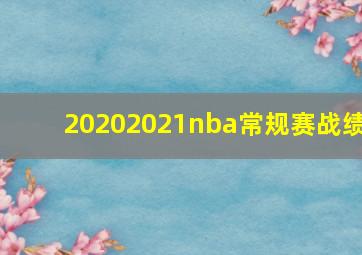 20202021nba常规赛战绩